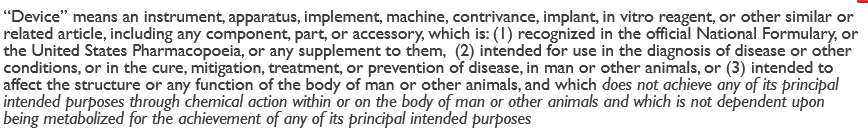 "Device" means an instrument, apparatus, implement, machine, contrivance, implant, in vitro reagent, or other similar or related article, including any component, part, or accessory, which is: (1) recognized in the official National Formulary, or the United States Pharmacopoeia, or any supplement to them, (2) intended for use in the diagnosis of disease or other conditions, or in the cure, mitigation, treatment, or prevention of disease, in man or other animals, or (3) intended to affect the structure or any function of the body of man or other animals, and which does not achieve any of its principal intended purposes through chemical action within or on the body of man or other animals and which is not dependent upon being metabolized for the achievement of any of its principal intended purposes